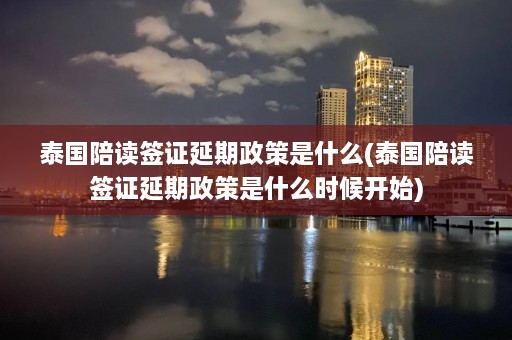 泰国陪读签证延期政策是什么(泰国陪读签证延期政策是什么时候开始)